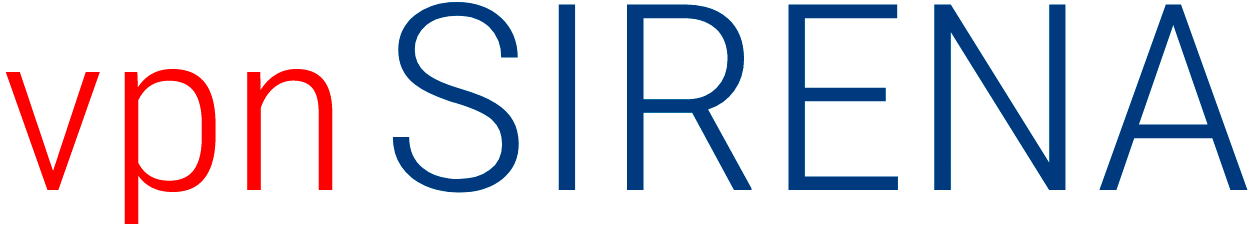 vpn SIRENA